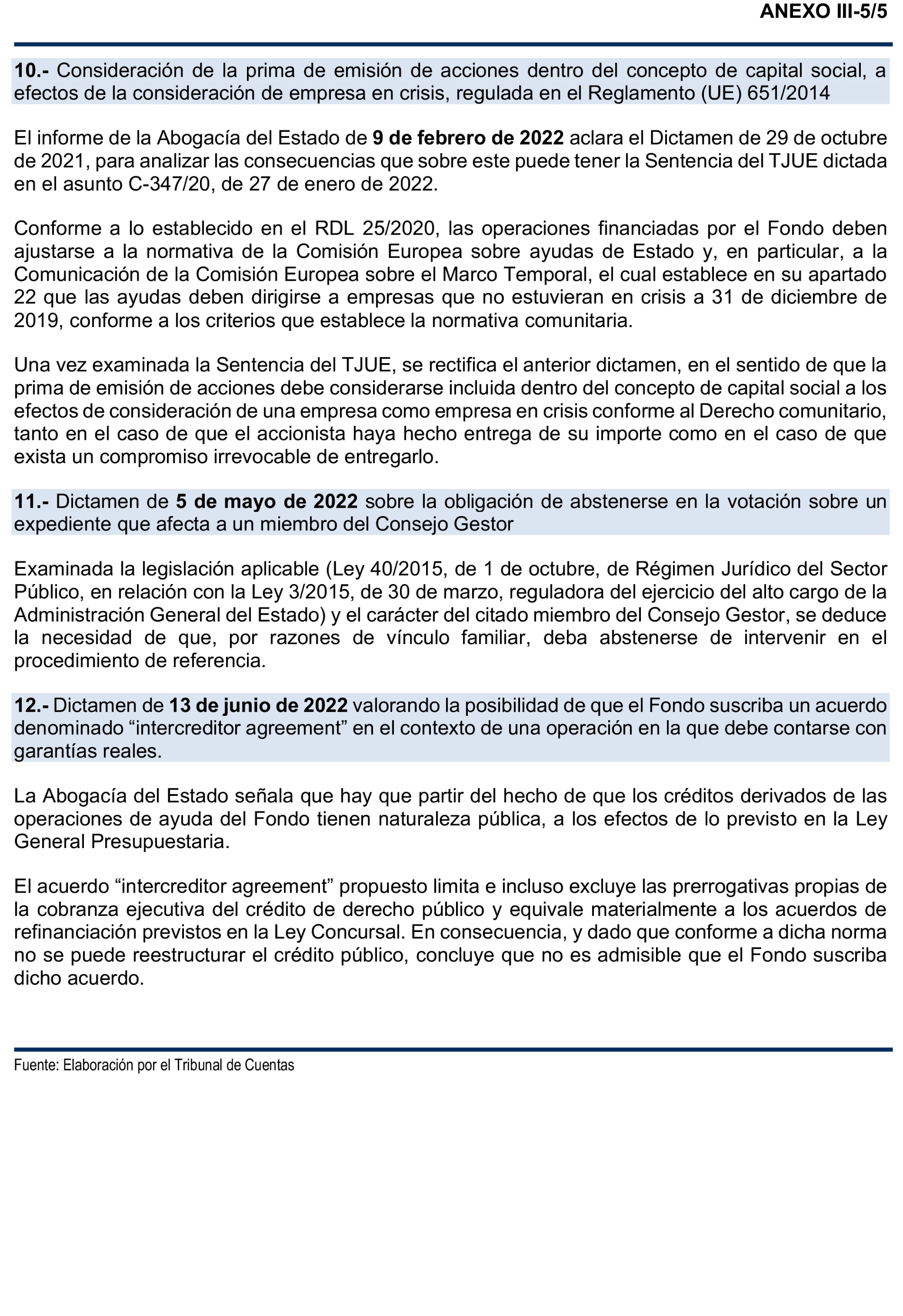 ANEXO III-5/5

10.- Consideración de la prima de emisión de acciones dentro del concepto de capital social, a efectos de la consideración de empresa en crisis, regulada en el Reglamento (UE) 651/2014

El informe de la Abogacía del Estado de 9 de febrero de 2022 aclara el Dictamen de 29 de octubre de 2021, para analizar las consecuencias que sobre este puede tener la Sentencia del TJUE dictada en el asunto C-347/20, de 27 de enero de 2022.

Conforme a lo establecido en el RDL 25/2020, las operaciones financiadas por el Fondo deben ajustarse a la normativa de la Comisión Europea sobre ayudas de Estado y, en particular, a la Comunicación de la Comisión Europea sobre el Marco Temporal, el cual establece en su apartado 22 que las ayudas deben dirigirse a empresas que no estuvieran en crisis a 31 de diciembre de 2019, conforme a los criterios que establece la normativa comunitaria.

Una vez examinada la Sentencia del TJUE, se rectifica el anterior dictamen, en el sentido de que la prima de emisión de acciones debe considerarse incluida dentro del concepto de capital social a los efectos de consideración de una empresa como empresa en crisis conforme al Derecho comunitario, tanto en el caso de que el accionista haya hecho entrega de su importe como en el caso de que exista un compromiso irrevocable de entregarlo.

11.- Dictamen de 5 de mayo de 2022 sobre la obligación de abstenerse en la votación sobre un expediente que afecta a un miembro del Consejo Gestor

Examinada la legislación aplicable (Ley 40/2015, de 1 de octubre, de Régimen Jurídico del Sector Público, en relación con la Ley 3/2015, de 30 de marzo, reguladora del ejercicio del alto cargo de la Administración General del Estado) y el carácter del citado miembro del Consejo Gestor, se deduce la necesidad de que, por razones de vínculo familiar, deba abstenerse de intervenir en el procedimiento de referencia.

12.- Dictamen de 13 de junio de 2022 valorando la posibilidad de que el Fondo suscriba un acuerdo denominado “intercreditor agreement” en el contexto de una operación en la que debe contarse con garantías reales.

La Abogacía del Estado señala que hay que partir del hecho de que los créditos derivados de las operaciones de ayuda del Fondo tienen naturaleza pública, a los efectos de lo previsto en la Ley General Presupuestaria.

El acuerdo “intercreditor agreement” propuesto limita e incluso excluye las prerrogativas propias de la cobranza ejecutiva del crédito de derecho público y equivale materialmente a los acuerdos de refinanciación previstos en la Ley Concursal. En consecuencia, y dado que conforme a dicha norma no se puede reestructurar el crédito público, concluye que no es admisible que el Fondo suscriba dicho acuerdo.

Fuente: Elaboración por el Tribunal de Cuentas